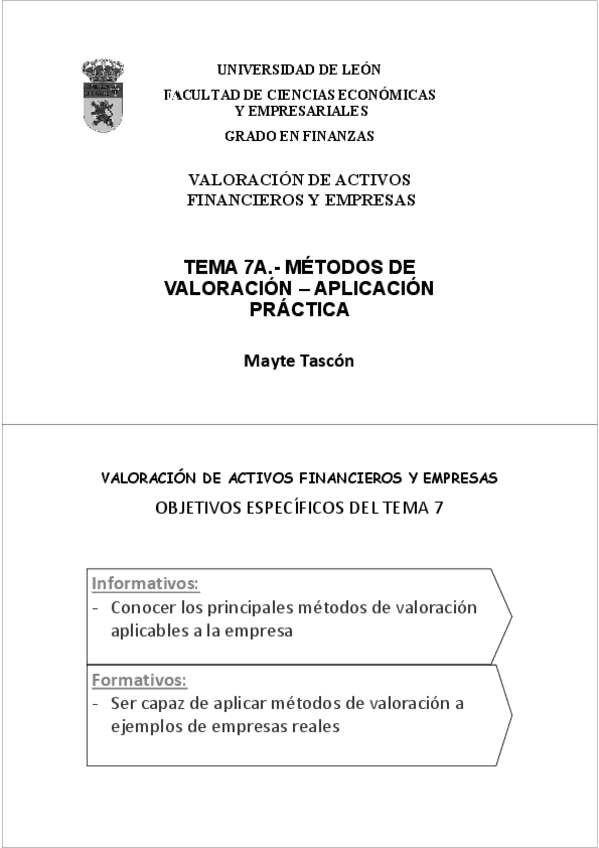 UNIVERSIDAD DE LEÓN

FACULTAD DE CIENCIAS ECONÓMICAS Y EMPRESARIALES

GRADO EN FINANZAS

VALORACIÓN DE ACTIVOS FINANCIEROS Y EMPRESAS

TEMA 7A.- MÉTODOS DE VALORACIÓN – APLICACIÓN PRÁCTICA

Mayte Tascón

VALORACIÓN DE ACTIVOS FINANCIEROS Y EMPRESAS

OBJETIVOS ESPECÍFICOS DEL TEMA 7

Informativos:
- Conocer los principales métodos de valoración aplicables a la empresa

Formativos:
- Ser capaz de aplicar métodos de valoración a ejemplos de empresas reales